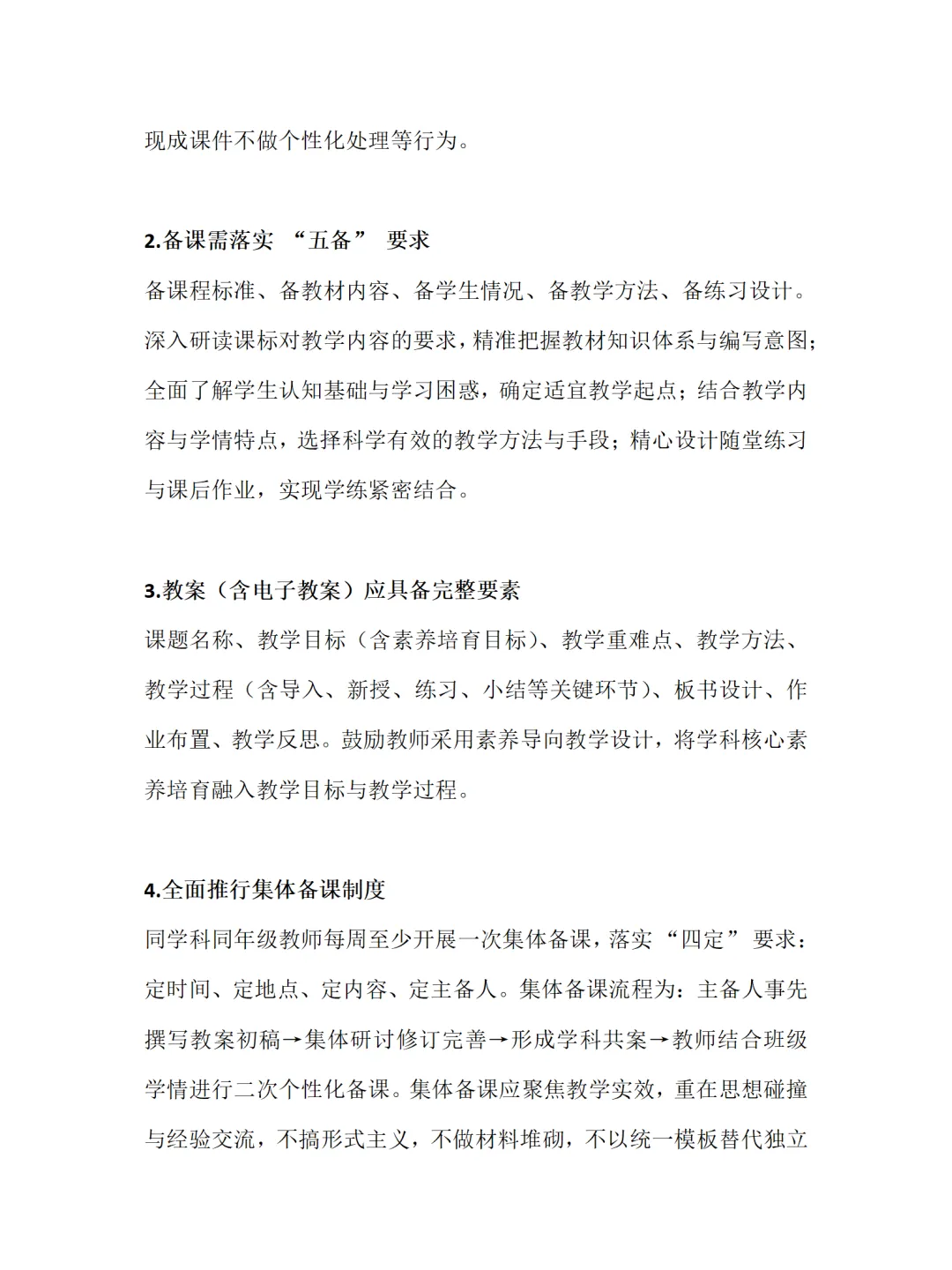 现成课件不做个性化处理等行为。

2.备课需落实 “五备” 要求

备课程标准、备教材内容、备学生情况、备教学方法、备练习设计。深入研读课标对教学内容的要求，精准把握教材知识体系与编写意图；全面了解学生认知基础与学习困惑，确定适宜教学起点；结合教学内容与学情特点，选择科学有效的教学方法与手段；精心设计随堂练习与课后作业，实现学练紧密结合。

3.教案（含电子教案）应具备完整要素

课题名称、教学目标（含素养培育目标）、教学重难点、教学方法、教学过程（含导入、新授、练习、小结等关键环节）、板书设计、作业布置、教学反思。鼓励教师采用素养导向教学设计，将学科核心素养培育融入教学目标与教学过程。

4.全面推行集体备课制度

同学科同年级教师每周至少开展一次集体备课，落实 “四定” 要求：定时间、定地点、定内容、定主备人。集体备课流程为：主备人事先撰写教案初稿→集体研讨修订完善→形成学科共案→教师结合班级学情进行二次个性化备课。集体备课应聚焦教学实效，重在思想碰撞与经验交流，不搞形式主义，不做材料堆砌，不以统一模板替代独立